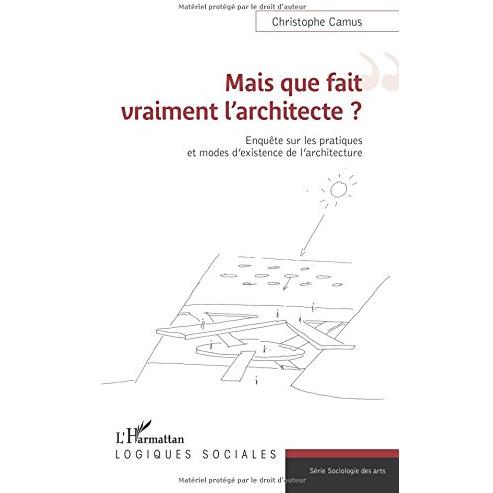 Matériel protégé par le droit d'auteur

Christophe Camus

Mais que fait vraiment l'architecte ?

Enquête sur les pratiques et modes d'existence de l'architecture

L'Harmattan

LOGIQUES SOCIALES

Série Sociologie des arts

Matériel protégé par le droit d'auteur